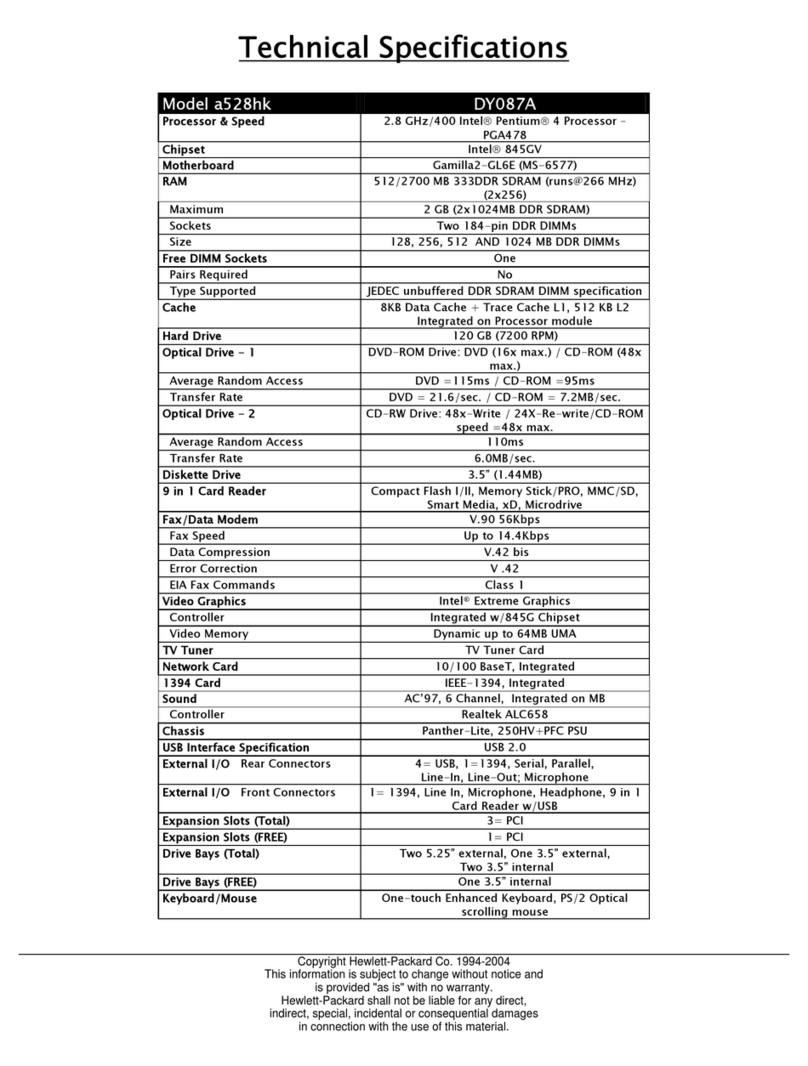 Technical Specifications

| Model a528hk | DY087A |
|---|---|
| Processor & Speed | 2.8 GHz/400 Intel® Pentium® 4 Processor – PGA478 |
| Chipset | Intel® 845GV |
| Motherboard | Gamilla2-GL6E (MS-6577) |
| RAM | 512/2700 MB 333DDR SDRAM (runs@266 MHz) (2x256) |
| Maximum | 2 GB (2x1024MB DDR SDRAM) |
| Sockets | Two 184-pin DDR DIMMs |
| Size | 128, 256, 512 AND 1024 MB DDR DIMMs |
| Free DIMM Sockets | One |
| Pairs Required | No |
| Type Supported | JEDEC unbuffered DDR SDRAM DIMM specification |
| Cache | 8KB Data Cache + Trace Cache L1, 512 KB L2 Integrated on Processor module |
| Hard Drive | 120 GB (7200 RPM) |
| Optical Drive - 1 | DVD-ROM Drive: DVD (16x max.) / CD-ROM (48x max.) |
| Average Random Access | DVD =115ms / CD-ROM =95ms |
| Transfer Rate | DVD = 21.6/sec. / CD-ROM = 7.2MB/sec. |
| Optical Drive - 2 | CD-RW Drive: 48x-Write / 24X-Re-write/CD-ROM speed =48x max. |
| Average Random Access | 110ms |
| Transfer Rate | 6.0MB/sec. |
| Diskette Drive | 3.5" (1.44MB) |
| 9 in 1 Card Reader | Compact Flash I/II, Memory Stick/PRO, MMC/SD, Smart Media, xD, Microdrive |
| Fax/Data Modem | V.90 56Kbps |
| Fax Speed | Up to 14.4Kbps |
| Data Compression | V.42 bis |
| Error Correction | V .42 |
| EIA Fax Commands | Class 1 |
| Video Graphics | Intel® Extreme Graphics |
| Controller | Integrated w/845G Chipset |
| Video Memory | Dynamic up to 64MB UMA |
| TV Tuner | TV Tuner Card |
| Network Card | 10/100 BaseT, Integrated |
| 1394 Card | IEEE-1394, Integrated |
| Sound | AC'97, 6 Channel, Integrated on MB |
| Controller | Realtek ALC658 |
| Chassis | Panther-Lite, 250HV+PFC PSU |
| USB Interface Specification | USB 2.0 |
| External I/O Rear Connectors | 4= USB, 1=1394, Serial, Parallel, Line-In, Line-Out; Microphone |
| External I/O Front Connectors | 1= 1394, Line In, Microphone, Headphone, 9 in 1 Card Reader w/USB |
| Expansion Slots (Total) | 3= PCI |
| Expansion Slots (FREE) | 1= PCI |
| Drive Bays (Total) | Two 5.25" external, One 3.5" external, Two 3.5" internal |
| Drive Bays (FREE) | One 3.5" internal |
| Keyboard/Mouse | One-touch Enhanced Keyboard, PS/2 Optical scrolling mouse |

Copyright Hewlett-Packard Co. 1994-2004
This information is subject to change without notice and is provided "as is" with no warranty.
Hewlett-Packard shall not be liable for any direct, indirect, special, incidental or consequential damages in connection with the use of this material.